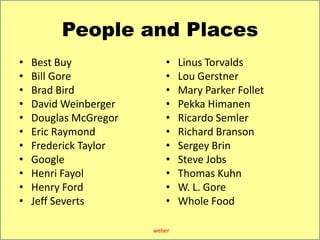 People and Places

- Best Buy
- Bill Gore
- Brad Bird
- David Weinberger
- Douglas McGregor
- Eric Raymond
- Frederick Taylor
- Google
- Henri Fayol
- Henry Ford
- Jeff Severts

- Linus Torvalds
- Lou Gerstner
- Mary Parker Follet
- Pekka Himanen
- Ricardo Semler
- Richard Branson
- Sergey Brin
- Steve Jobs
- Thomas Kuhn
- W. L. Gore
- Whole Food

weber